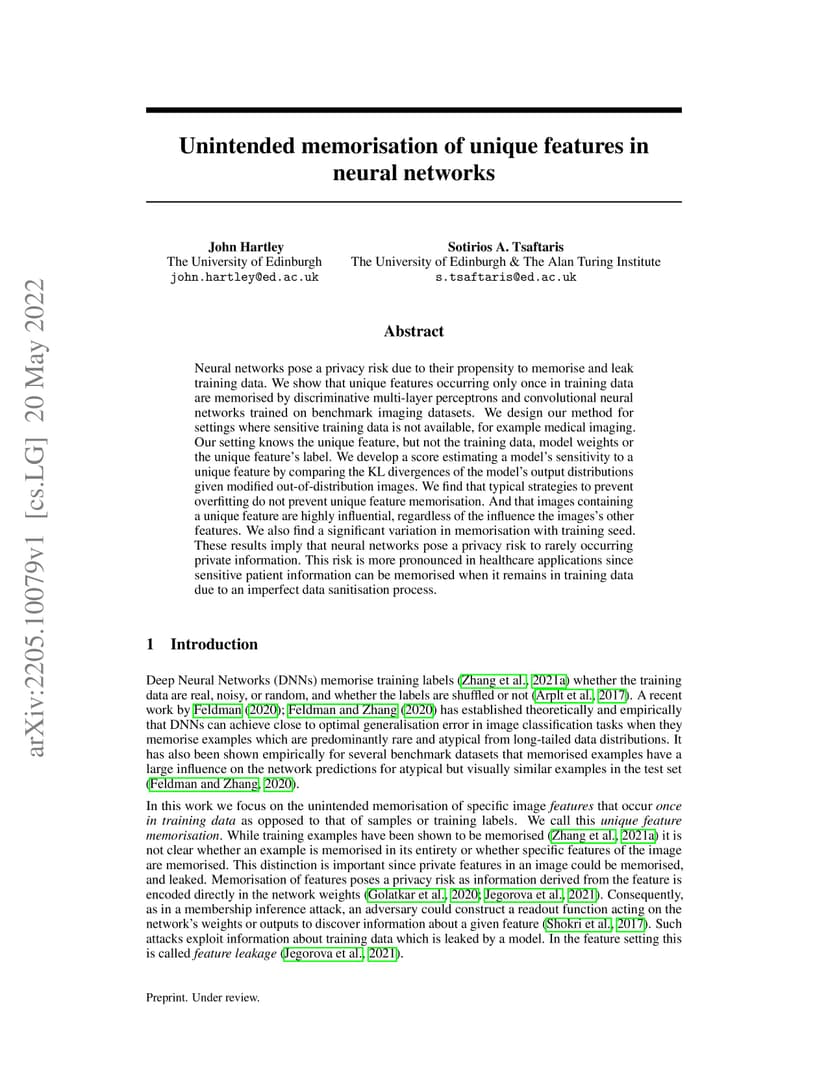 arXiv:2205.10079v1 [cs.LG] 20 May 2022

Unintended memorisation of unique features in neural networks

John Hartley
The University of Edinburgh
john.hartley@ed.ac.uk

Sotirios A. Tsaftaris
The University of Edinburgh & The Alan Turing Institute
s.tsaftaris@ed.ac.uk

Abstract

Neural networks pose a privacy risk due to their propensity to memorise and leak training data. We show that unique features occurring only once in training data are memorised by discriminative multi-layer perceptrons and convolutional neural networks trained on benchmark imaging datasets. We design our method for settings where sensitive training data is not available, for example medical imaging. Our setting knows the unique feature, but not the training data, model weights or the unique feature's label. We develop a score estimating a model's sensitivity to a unique feature by comparing the KL divergences of the model's output distributions given modified out-of-distribution images. We find that typical strategies to prevent overfitting do not prevent unique feature memorisation. And that images containing a unique feature are highly influential, regardless of the influence the images's other features. We also find a significant variation in memorisation with training seed. These results imply that neural networks pose a privacy risk to rarely occurring private information. This risk is more pronounced in healthcare applications since sensitive patient information can be memorised when it remains in training data due to an imperfect data sanitisation process.

1 Introduction

Deep Neural Networks (DNNs) memorise training labels (Zhang et al., 2021a) whether the training data are real, noisy, or random, and whether the labels are shuffled or not (Arplt et al., 2017). A recent work by Feldman (2020); Feldman and Zhang (2020) has established theoretically and empirically that DNNs can achieve close to optimal generalisation error in image classification tasks when they memorise examples which are predominantly rare and atypical from long-tailed data distributions. It has also been shown empirically for several benchmark datasets that memorised examples have a large influence on the network predictions for atypical but visually similar examples in the test set (Feldman and Zhang, 2020).

In this work we focus on the unintended memorisation of specific image features that occur once in training data as opposed to that of samples or training labels. We call this unique feature memorisation. While training examples have been shown to be memorised (Zhang et al., 2021a) it is not clear whether an example is memorised in its entirety or whether specific features of the image are memorised. This distinction is important since private features in an image could be memorised, and leaked. Memorisation of features poses a privacy risk as information derived from the feature is encoded directly in the network weights (Golatkar et al., 2020; Jegorova et al., 2021). Consequently, as in a membership inference attack, an adversary could construct a readout function acting on the network's weights or outputs to discover information about a given feature (Shokri et al., 2017). Such attacks exploit information about training data which is leaked by a model. In the feature setting this is called feature leakage (Jegorova et al., 2021).

Preprint. Under review.